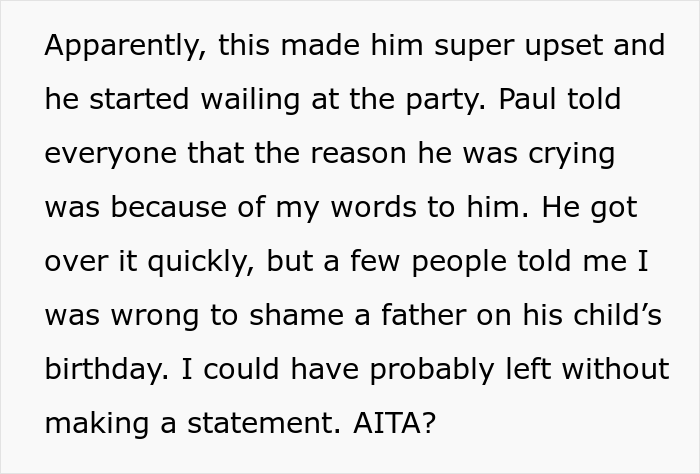 Apparently, this made him super upset and he started wailing at the party. Paul told everyone that the reason he was crying was because of my words to him. He got over it quickly, but a few people told me I was wrong to shame a father on his child’s birthday. I could have probably left without making a statement. AITA?